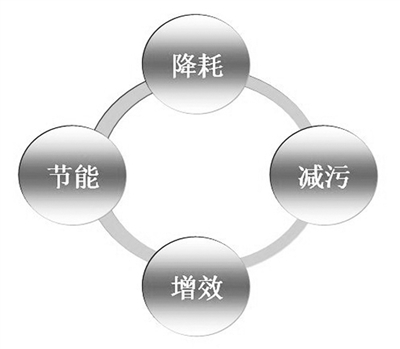 降耗

节能

减污

增效